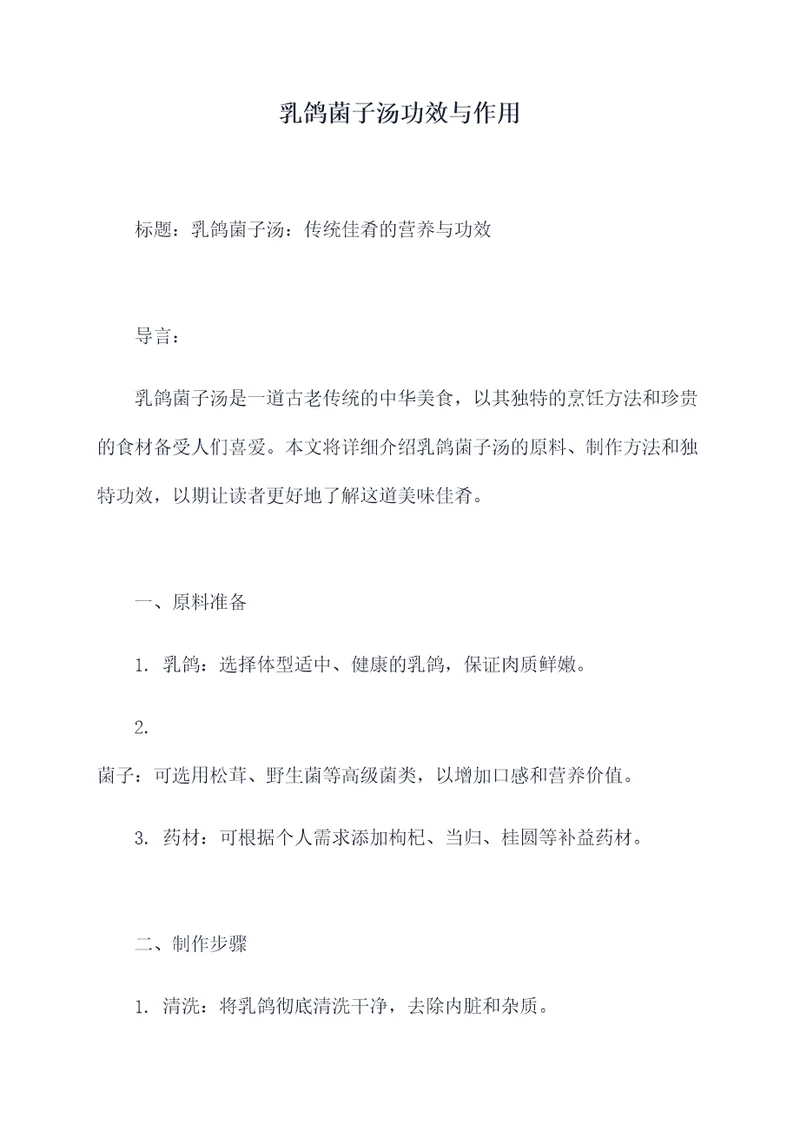 乳鸽菌子汤功效与作用

标题：乳鸽菌子汤：传统佳肴的营养与功效

导言：

乳鸽菌子汤是一道古老传统的中华美食，以其独特的烹饪方法和珍贵的食材备受人们喜爱。本文将详细介绍乳鸽菌子汤的原料、制作方法和独特功效，以期让读者更好地了解这道美味佳肴。

一、原料准备

1. 乳鸽：选择体型适中、健康的乳鸽，保证肉质鲜嫩。

2.

菌子：可选用松茸、野生菌等高级菌类，以增加口感和营养价值。

3. 药材：可根据个人需求添加枸杞、当归、桂圆等补益药材。

二、制作步骤

1. 清洗：将乳鸽彻底清洗干净，去除内脏和杂质。